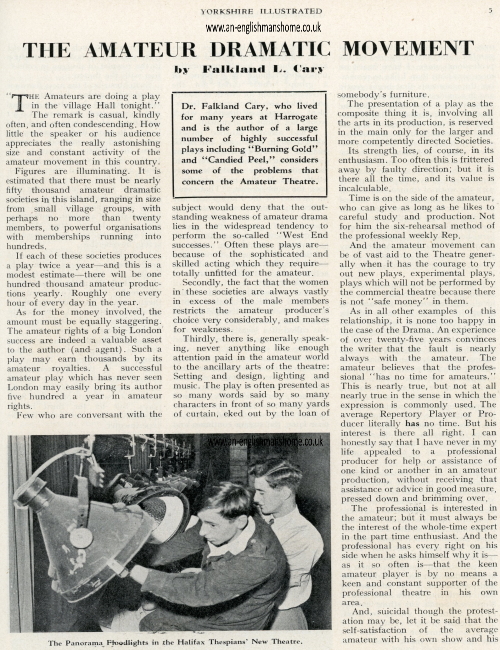 YORKSHIRE ILLUSTRATED

5

www.an-englishmanshome.co.uk

THE AMATEUR DRAMATIC MOVEMENT

by Falkland L. Cary

"THE Amateurs are doing a play in the village Hall tonight." The remark is casual, kindly often, and often condescending. How little the speaker or his audience appreciates the really astonishing size and constant activity of the amateur movement in this country.

Figures are illuminating. It is estimated that there must be nearly fifty thousand amateur dramatic societies in this island, ranging in size from small village groups, with perhaps no more than twenty members, to powerful organisations with memberships running into hundreds.

If each of these societies produces a play twice a year—and this is a modest estimate—there will be one hundred thousand amateur productions yearly. Roughly one every hour of every day in the year.

As for the money involved, the amount must be equally staggering. The amateur rights of a big London success are indeed a valuable asset to the author (and agent). Such a play may earn thousands by its amateur royalties. A successful amateur play which has never seen London may easily bring its author five hundred a year in amateur rights.

Few who are conversant with the

Dr. Falkland Cary, who lived for many years at Harrogate and is the author of a large number of highly successful plays including "Burning Gold" and "Candied Peel," considers some of the problems that concern the Amateur Theatre.

subject would deny that the outstanding weakness of amateur drama lies in the widespread tendency to perform the so-called "West End successes." Often these plays are—because of the sophisticated and skilled acting which they require—totally unfitted for the amateur.

Secondly, the fact that the women in these societies are always vastly in excess of the male members restricts the amateur producer's choice very considerably, and makes for weakness.

Thirdly, there is, generally speaking, never anything like enough attention paid in the amateur world to the ancillary arts of the theatre: Setting and design, lighting and music. The play is often presented as so many words said by so many characters in front of so many yards of curtain, eked out by the loan of

somebody's furniture.

The presentation of a play as the composite thing it is, involving all the arts in its production, is reserved in the main only for the larger and more competently directed Societies.

Its strength lies, of course, in its enthusiasm. Too often this is frittered away by faulty direction; but it is there all the time, and its value is incalculable.

Time is on the side of the amateur, who can give as long as he likes to careful study and production. Not for him the six-rehearsal method of the professional weekly Rep.

And the amateur movement can be of vast aid to the Theatre generally when it has the courage to try out new plays, experimental plays, plays which will not be performed by the commercial theatre because there is not "safe money" in them.

As in all other examples of this relationship, it is none too happy in the case of the Drama. An experience of over twenty-five years convinces the writer that the fault is nearly always with the amateur. The amateur believes that the professional "has no time for amateurs." This is nearly true, but not at all nearly true in the sense in which the expression is commonly used. The average Repertory Player or Producer literally has no time. But his interest is there all right. I can honestly say that I have never in my life appealed to a professional producer for help or assistance of one kind or another in an amateur production, without receiving that assistance or advice in good measure, pressed down and brimming over.

The professional is interested in the amateur; but it must always be the interest of the whole-time expert in the part time enthusiast. And the professional has every right on his side when he asks himself why it is—as it so often is—that the keen amateur player is by no means a keen and constant supporter of the professional theatre in his own area.

And, suicidal though the protestation may be, let it be said that the self-satisfaction of the average amateur with his own show and his

www.an-englishmanshome.co.uk

The Panorama Floodlights in the Halifax Thespians' New Theatre.